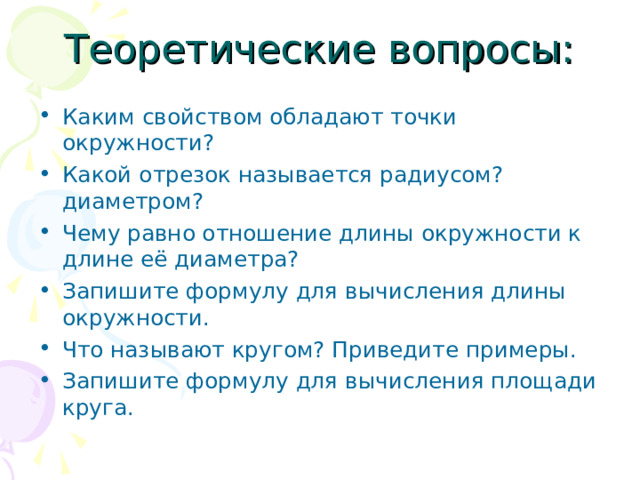 Теоретические вопросы:

• Каким свойством обладают точки окружности?
• Какой отрезок называется радиусом? диаметром?
• Чему равно отношение длины окружности к длине её диаметра?
• Запишите формулу для вычисления длины окружности.
• Что называют кругом? Приведите примеры.
• Запишите формулу для вычисления площади круга.